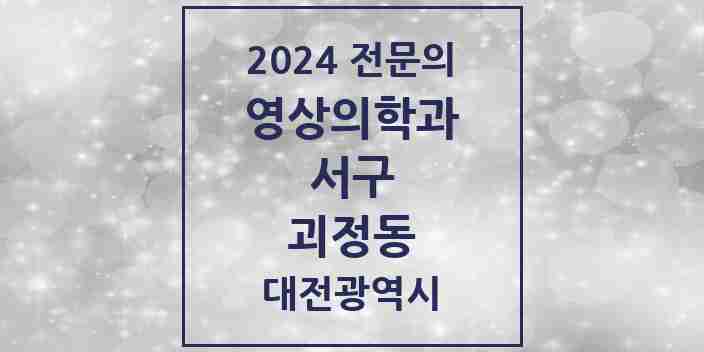 2024 전문의
영상의학과
서구
괴정동
대전광역시